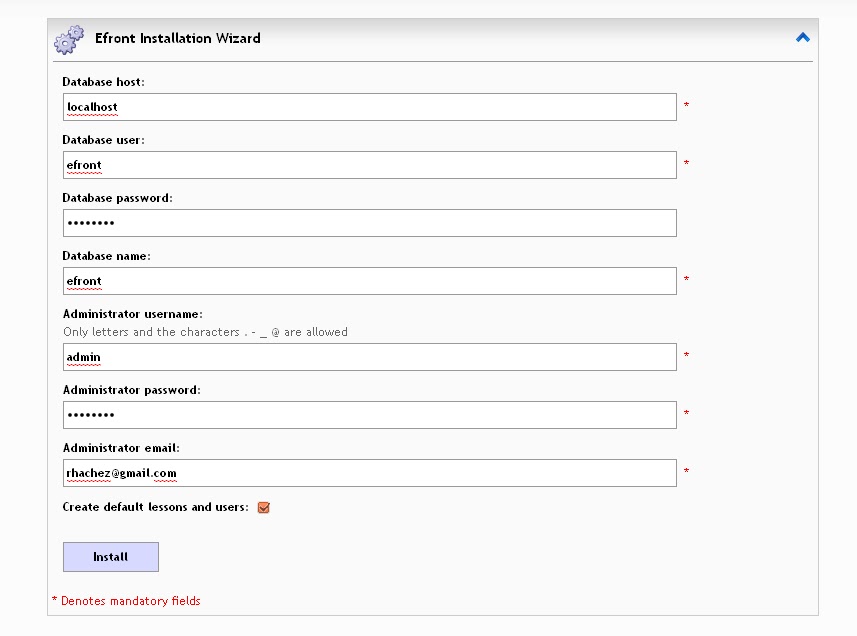 Efront Installation Wizard

Database host:
localhost
*

Database user:
efront
*

Database password:
••••••••

Database name:
efront
*

Administrator username:
Only letters and the characters . - _ @ are allowed
admin
*

Administrator password:
••••••••
*

Administrator email:
rhachez@gmail.com
*

Create default lessons and users:

Install

* Denotes mandatory fields